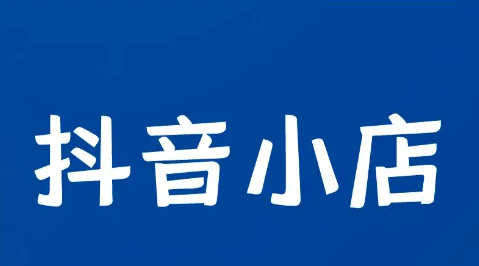 抖音小店